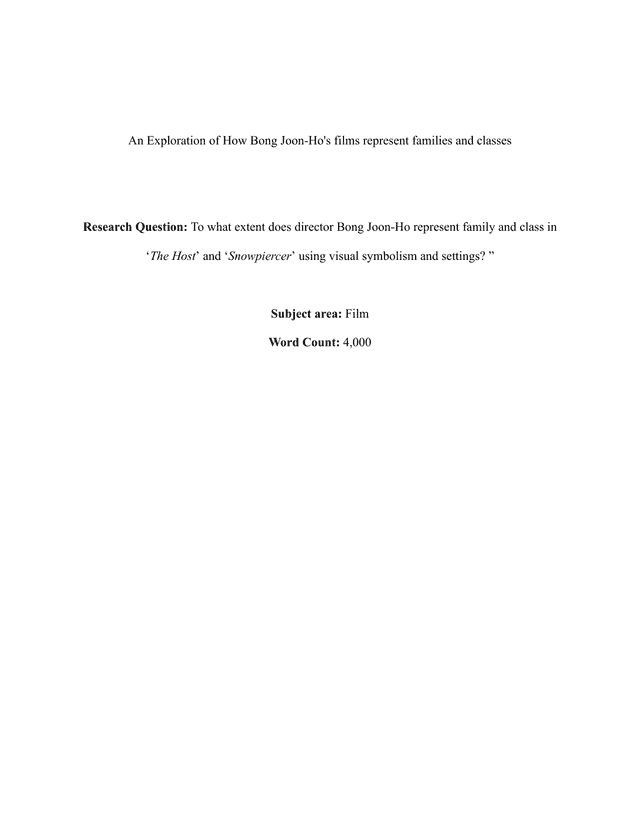 An Exploration of How Bong Joon-Ho's films represent families and classes

Research Question: To what extent does director Bong Joon-Ho represent family and class in ‘The Host‘ and ‘Snowpiercer‘ using visual symbolism and settings? ”

Subject area: Film

Word Count: 4,000